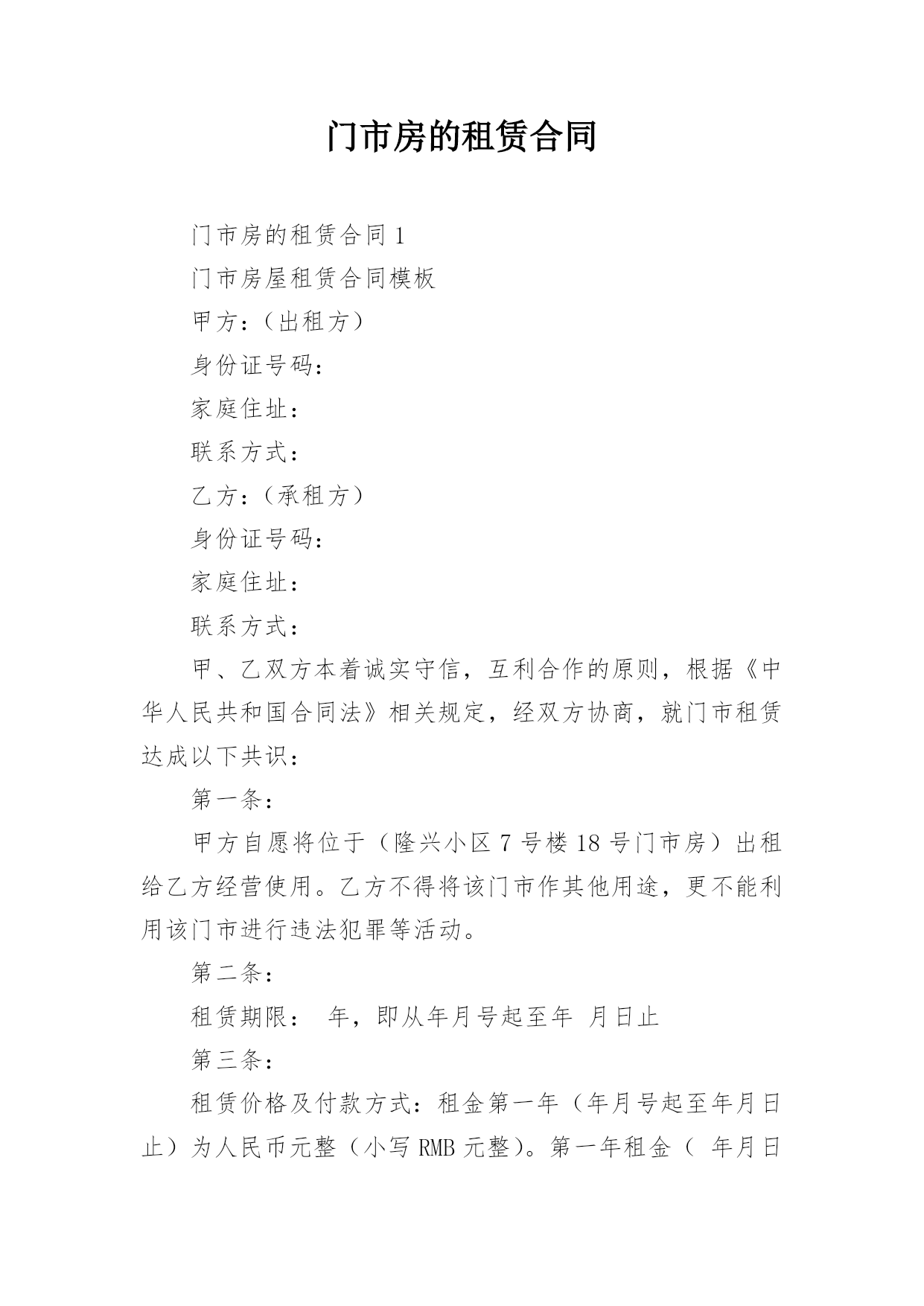 门市房的租赁合同

门市房的租赁合同 1

门市房屋租赁合同模板

甲方：（出租方）

身份证号码：

家庭住址：

联系方式：

乙方：（承租方）

身份证号码：

家庭住址：

联系方式：

甲、乙双方本着诚实守信，互利合作的原则，根据《中华人民共和国合同法》相关规定，经双方协商，就门市租赁达成以下共识：

第一条：

甲方自愿将位于（隆兴小区 7 号楼 18 号门市房）出租给乙方经营使用。乙方不得将该门市作其他用途，更不能利用该门市进行违法犯罪等活动。

第二条：

租赁期限： 年，即从年月号起至年 月日止

第三条：

租赁价格及付款方式：租金第一年（年月号起至年月日止）为人民币元整（小写 RMB 元整）。第一年租金（ 年月日